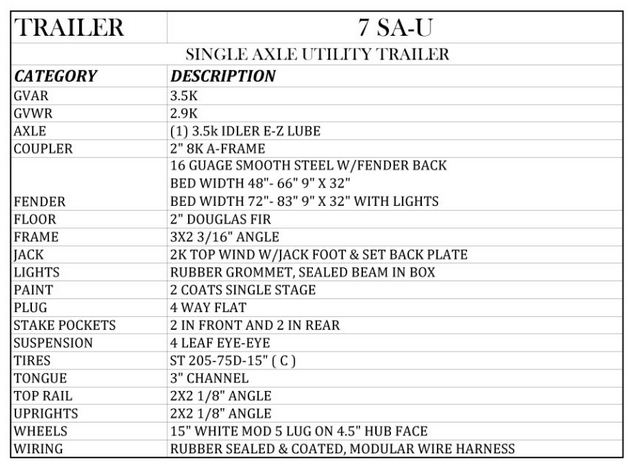 | TRAILER | 7 SA-U |
|---|---|
| SINGLE AXLE UTILITY TRAILER | |
| CATEGORY | DESCRIPTION |
| GVAR | 3.5K |
| GVWR | 2.9K |
| AXLE | (1) 3.5k IDLER E-Z LUBE |
| COUPLER | 2" 8K A-FRAME |
| FENDER | 16 GUAGE SMOOTH STEEL W/FENDER BACK BED WIDTH 48"- 66" 9" X 32" BED WIDTH 72"- 83" 9" X 32" WITH LIGHTS |
| FLOOR | 2" DOUGLAS FIR |
| FRAME | 3X2 3/16" ANGLE |
| JACK | 2K TOP WIND W/JACK FOOT & SET BACK PLATE |
| LIGHTS | RUBBER GROMMET, SEALED BEAM IN BOX |
| PAINT | 2 COATS SINGLE STAGE |
| PLUG | 4 WAY FLAT |
| STAKE POCKETS | 2 IN FRONT AND 2 IN REAR |
| SUSPENSION | 4 LEAF EYE-EYE |
| TIRES | ST 205-75D-15" ( C ) |
| TONGUE | 3" CHANNEL |
| TOP RAIL | 2X2 1/8" ANGLE |
| UPRIGHTS | 2X2 1/8" ANGLE |
| WHEELS | 15" WHITE MOD 5 LUG ON 4.5" HUB FACE |
| WIRING | RUBBER SEALED & COATED, MODULAR WIRE HARNESS |